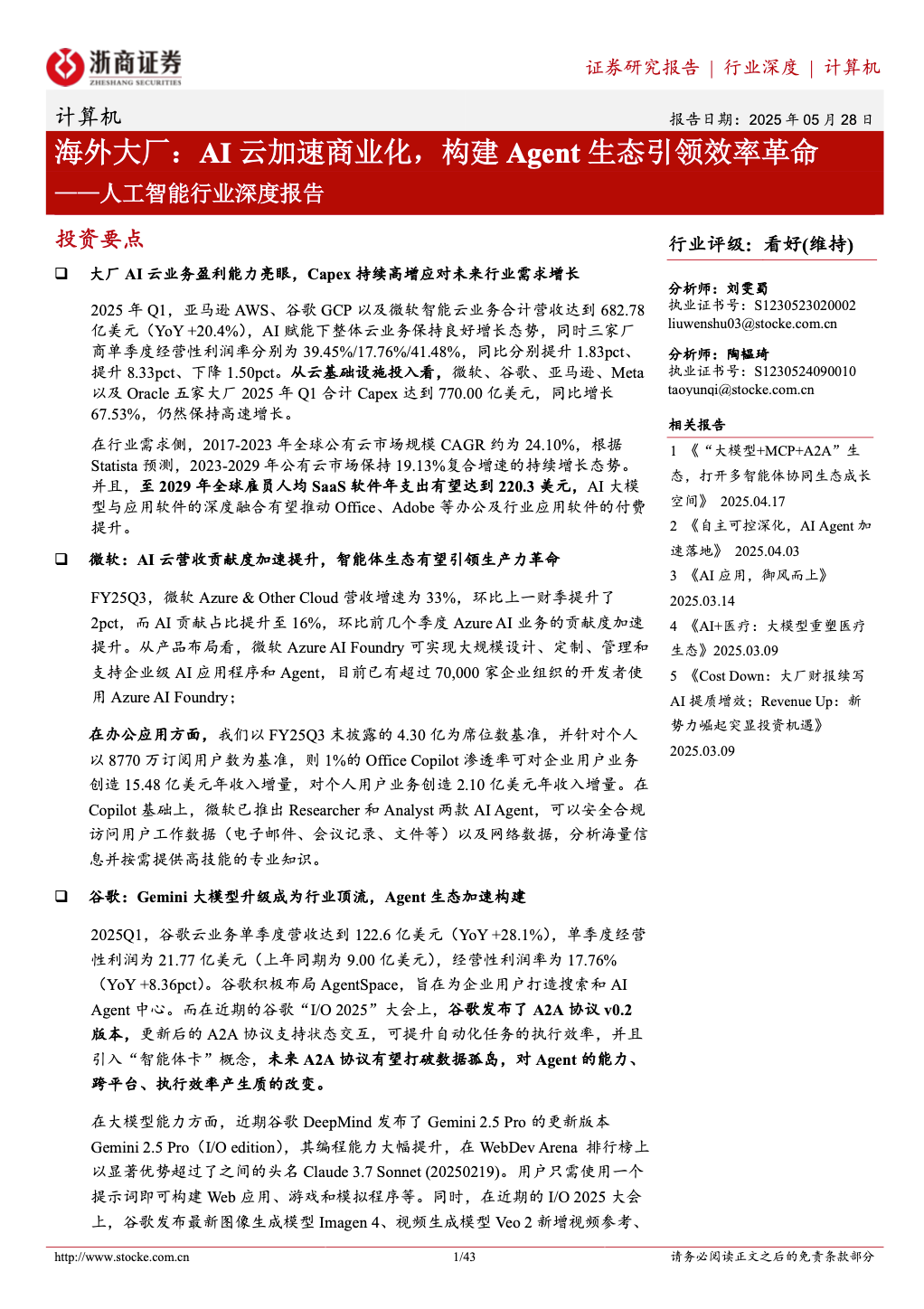 浙商证券
ZHESHANG SECURITIES

证券研究报告 | 行业深度 | 计算机

计算机

报告日期：2025 年 05 月 28 日

海外大厂：AI 云加速商业化，构建 Agent 生态引领效率革命
——人工智能行业深度报告

投资要点

❑ 大厂 AI 云业务盈利能力亮眼，Capex 持续高增应对未来行业需求增长

2025 年 Q1，亚马逊 AWS、谷歌 GCP 以及微软智能云业务合计营收达到 682.78 亿美元（YoY +20.4%），AI 赋能下整体云业务保持良好增长态势，同时三家厂商单季度经营性利润率分别为 39.45%/17.76%/41.48%，同比分别提升 1.83pct、提升 8.33pct、下降 1.50pct。从云基础设施投入看，微软、谷歌、亚马逊、Meta 以及 Oracle 五家大厂 2025 年 Q1 合计 Capex 达到 770.00 亿美元，同比增长 67.53%，仍然保持高速增长。

在行业需求侧，2017-2023 年全球公有云市场规模 CAGR 约为 24.10%，根据 Statista 预测，2023-2029 年公有云市场保持 19.13%复合增速的持续增长态势。并且，至 2029 年全球雇员人均 SaaS 软件年支出有望达到 220.3 美元，AI 大模型与应用软件的深度融合有望推动 Office、Adobe 等办公及行业应用软件的付费提升。

❑ 微软：AI 云营收贡献度加速提升，智能体生态有望引领生产力革命

FY25Q3，微软 Azure & Other Cloud 营收增速为 33%，环比上一财季提升了 2pct，而 AI 贡献占比提升至 16%，环比前几个季度 Azure AI 业务的贡献度加速提升。从产品布局看，微软 Azure AI Foundry 可实现大规模设计、定制、管理和支持企业级 AI 应用程序和 Agent，目前已有超过 70,000 家企业组织的开发者使用 Azure AI Foundry；

在办公应用方面，我们以 FY25Q3 末披露的 4.30 亿为席位数基准，并针对个人以 8770 万订阅用户数为基准，则 1%的 Office Copilot 渗透率可对企业用户业务创造 15.48 亿美元年收入增量，对个人用户业务创造 2.10 亿美元年收入增量。在 Copilot 基础上，微软已推出 Researcher 和 Analyst 两款 AI Agent，可以安全合规访问用户工作数据（电子邮件、会议记录、文件等）以及网络数据，分析海量信息并按需提供高技能的专业知识。

❑ 谷歌：Gemini 大模型升级成为行业顶流，Agent 生态加速构建

2025Q1，谷歌云业务单季度营收达到 122.6 亿美元（YoY +28.1%），单季度经营性利润为 21.77 亿美元（上年同期为 9.00 亿美元），经营性利润率为 17.76%（YoY +8.36pct）。谷歌积极布局 AgentSpace，旨在为企业用户打造搜索和 AI Agent 中心。而在近期的谷歌“I/O 2025”大会上，谷歌发布了 A2A 协议 v0.2 版本，更新后的 A2A 协议支持状态交互，可提升自动化任务的执行效率，并且引入“智能体卡”概念，未来 A2A 协议有望打破数据孤岛，对 Agent 的能力、跨平台、执行效率产生质的改变。

在大模型能力方面，近期谷歌 DeepMind 发布了 Gemini 2.5 Pro 的更新版本 Gemini 2.5 Pro（I/O edition），其编程能力大幅提升，在 WebDev Arena 排行榜上以显著优势超过了之间的头名 Claude 3.7 Sonnet (20250219)。用户只需使用一个提示词即可构建 Web 应用、游戏和模拟程序等。同时，在近期的 I/O 2025 大会上，谷歌发布最新图像生成模型 Imagen 4、视频生成模型 Veo 2 新增视频参考、

行业评级：看好(维持)

分析师：刘雯蜀
执业证书号：S1230523020002
liuwenshu03@stocke.com.cn

分析师：陶韫琦
执业证书号：S1230524090010
taoyunqi@stocke.com.cn

相关报告
1 《“大模型+MCP+A2A”生态，打开多智能体协同生态成长空间》 2025.04.17
2 《自主可控深化，AI Agent 加速落地》 2025.04.03
3 《AI 应用，御风而上》 2025.03.14
4 《AI+医疗：大模型重塑医疗生态》2025.03.09
5 《Cost Down：大厂财报续写 AI 提质增效；Revenue Up：新势力崛起突显投资机遇》 2025.03.09

http://www.stocke.com.cn 1/43 请务必阅读正文之后的免责条款部分